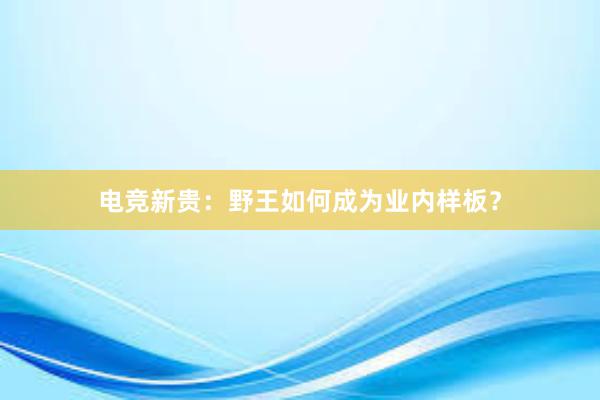 电竞新贵：野王如何成为业内样板？